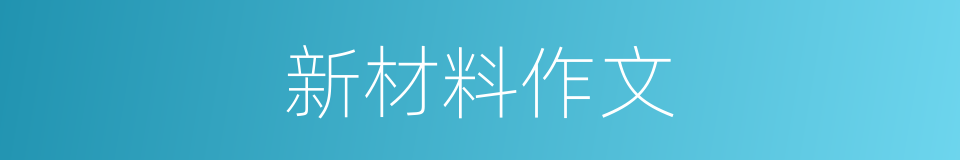 新材料作文